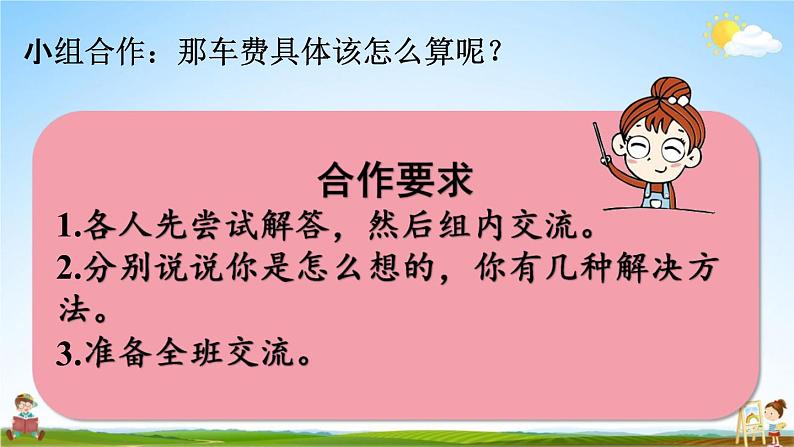 小组合作：那车费具体该怎么算呢？

合作要求

1.各人先尝试解答，然后组内交流。

2.分别说说你是怎么想的，你有几种解决方法。

3.准备全班交流。